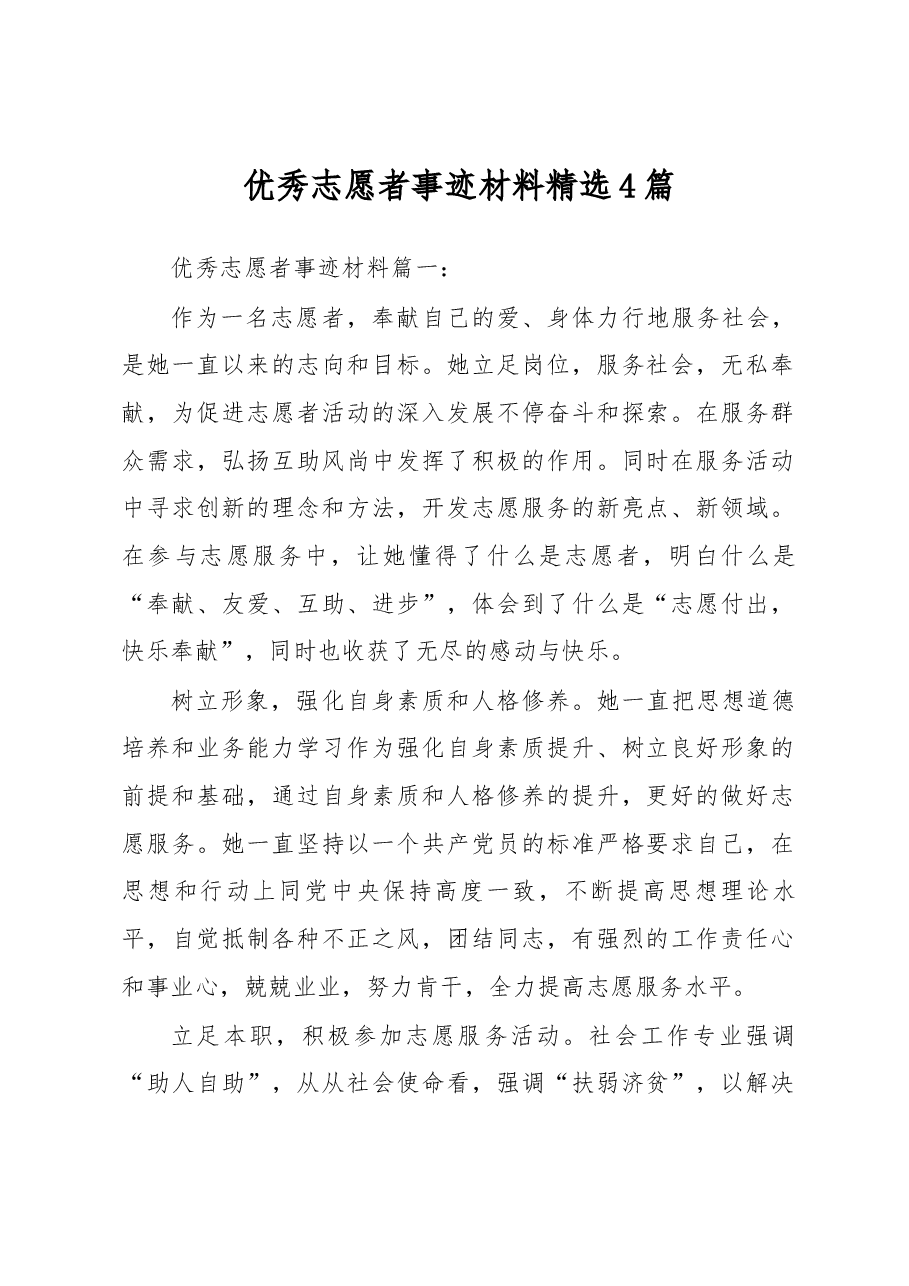 优秀志愿者事迹材料精选4篇

优秀志愿者事迹材料篇一：

作为一名志愿者，奉献自己的爱、身体力行地服务社会，是她一直以来的志向和目标。她立足岗位，服务社会，无私奉献，为促进志愿者活动的深入发展不停奋斗和探索。在服务群众需求，弘扬互助风尚中发挥了积极的作用。同时在服务活动中寻求创新的理念和方法，开发志愿服务的新亮点、新领域。在参与志愿服务中，让她懂得了什么是志愿者，明白什么是“奉献、友爱、互助、进步”，体会到了什么是“志愿付出，快乐奉献”，同时也收获了无尽的感动与快乐。

树立形象，强化自身素质和人格修养。她一直把思想道德培养和业务能力学习作为强化自身素质提升、树立良好形象的前提和基础，通过自身素质和人格修养的提升，更好的做好志愿服务。她一直坚持以一个共产党员的标准严格要求自己，在思想和行动上同党中央保持高度一致，不断提高思想理论水平，自觉抵制各种不正之风，团结同志，有强烈的工作责任心和事业心，兢兢业业，努力肯干，全力提高志愿服务水平。

立足本职，积极参加志愿服务活动。社会工作专业强调“助人自助”，从从社会使命看，强调“扶弱济贫”，以解决